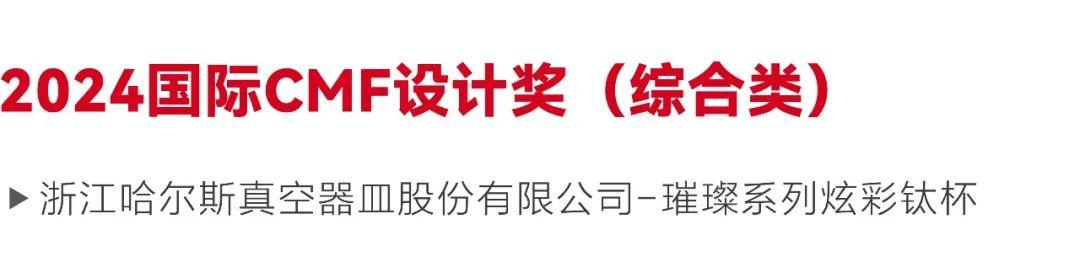 2024国际CMF设计奖（综合类）

▶ 浙江哈尔斯真空器皿股份有限公司–璀璨系列炫彩钛杯